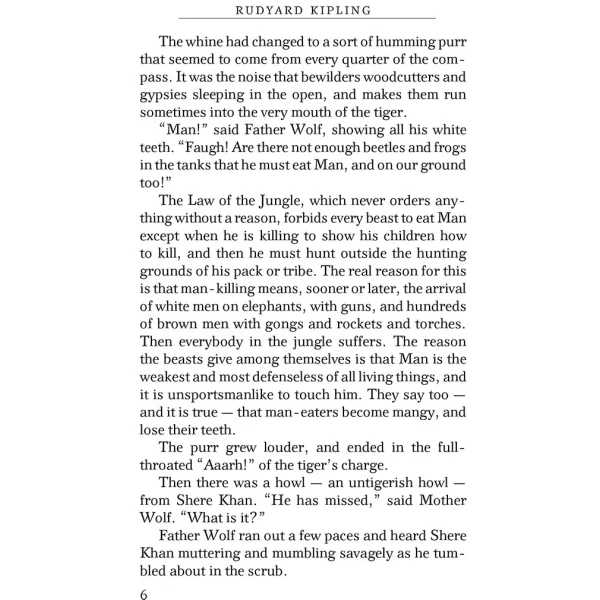 RUDYARD KIPLING

The whine had changed to a sort of humming purr that seemed to come from every quarter of the compass. It was the noise that bewilders woodcutters and gypsies sleeping in the open, and makes them run sometimes into the very mouth of the tiger.

"Man!" said Father Wolf, showing all his white teeth. "Faugh! Are there not enough beetles and frogs in the tanks that he must eat Man, and on our ground too!"

The Law of the Jungle, which never orders anything without a reason, forbids every beast to eat Man except when he is killing to show his children how to kill, and then he must hunt outside the hunting grounds of his pack or tribe. The real reason for this is that man-killing means, sooner or later, the arrival of white men on elephants, with guns, and hundreds of brown men with gongs and rockets and torches. Then everybody in the jungle suffers. The reason the beasts give among themselves is that Man is the weakest and most defenseless of all living things, and it is unsportsmanlike to touch him. They say too — and it is true — that man-eaters become mangy, and lose their teeth.

The purr grew louder, and ended in the full-throated "Aaarh!" of the tiger's charge.

Then there was a howl — an untigerish howl — from Shere Khan. "He has missed," said Mother Wolf. "What is it?"

Father Wolf ran out a few paces and heard Shere Khan muttering and mumbling savagely as he tumbled about in the scrub.

6